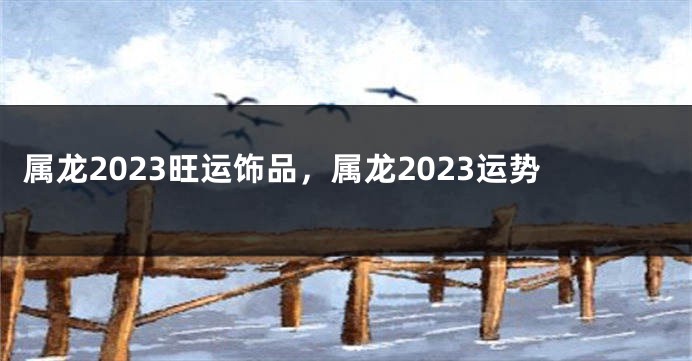 属龙2023旺运饰品，属龙2023运势